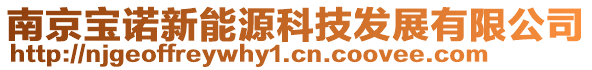 南京宝诺新能源科技发展有限公司
http://njgeoffreywhy1.cn.coovee.com